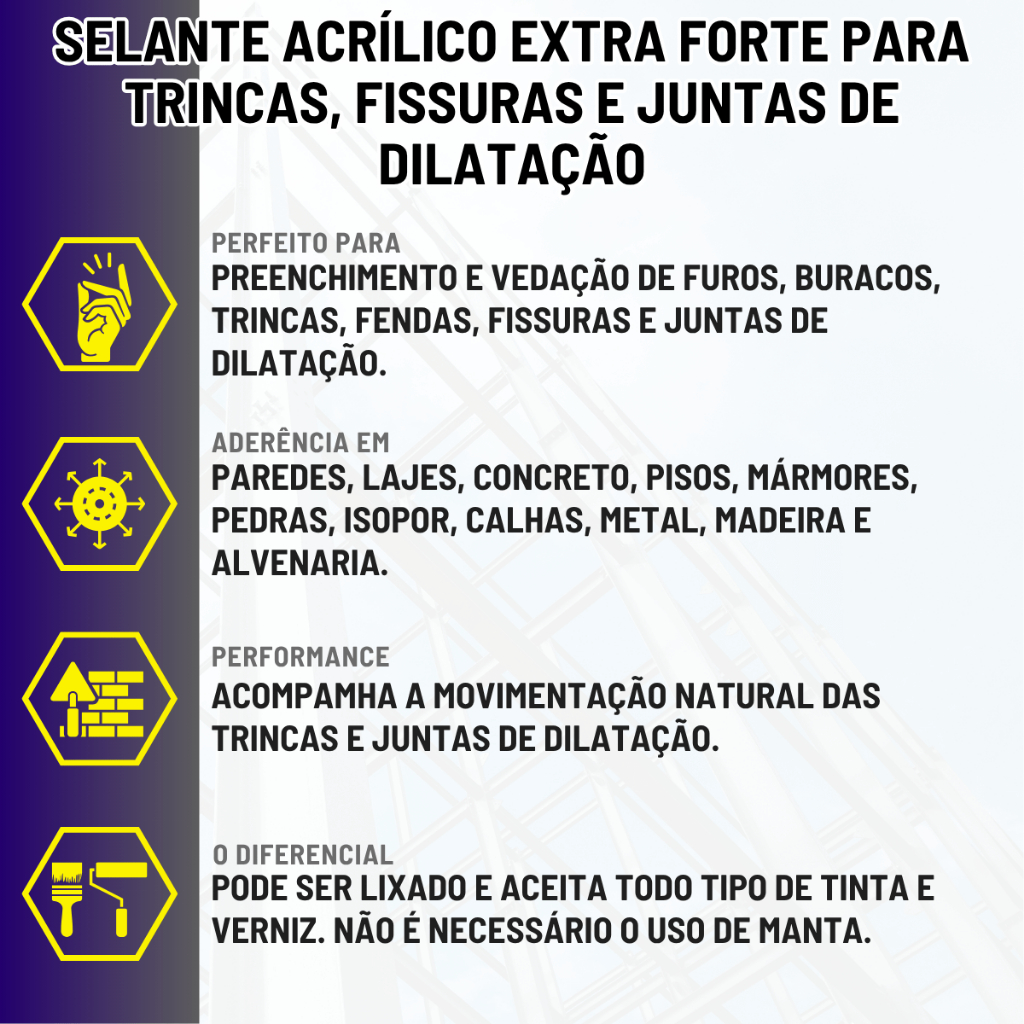 SELANTE ACRÍLICO EXTRA FORTE PARA TRINCAS, FISSURAS E JUNTAS DE DILATAÇÃO

PERFEITO PARA
PREENCHIMENTO E VEDAÇÃO DE FUROS, BURACOS, TRINCAS, FENDAS, FISSURAS E JUNTAS DE DILATAÇÃO.

ADERÊNCIA EM
PAREDES, LAJES, CONCRETO, PISOS, MÁRMORES, PEDRAS, ISOPOR, CALHAS, METAL, MADEIRA E ALVENARIA.

PERFORMANCE
ACOMPAMHA A MOVIMENTAÇÃO NATURAL DAS TRINCAS E JUNTAS DE DILATAÇÃO.

O DIFERENCIAL
PODE SER LIXADO E ACEITA TODO TIPO DE TINTA E VERNIZ. NÃO É NECESSÁRIO O USO DE MANTA.